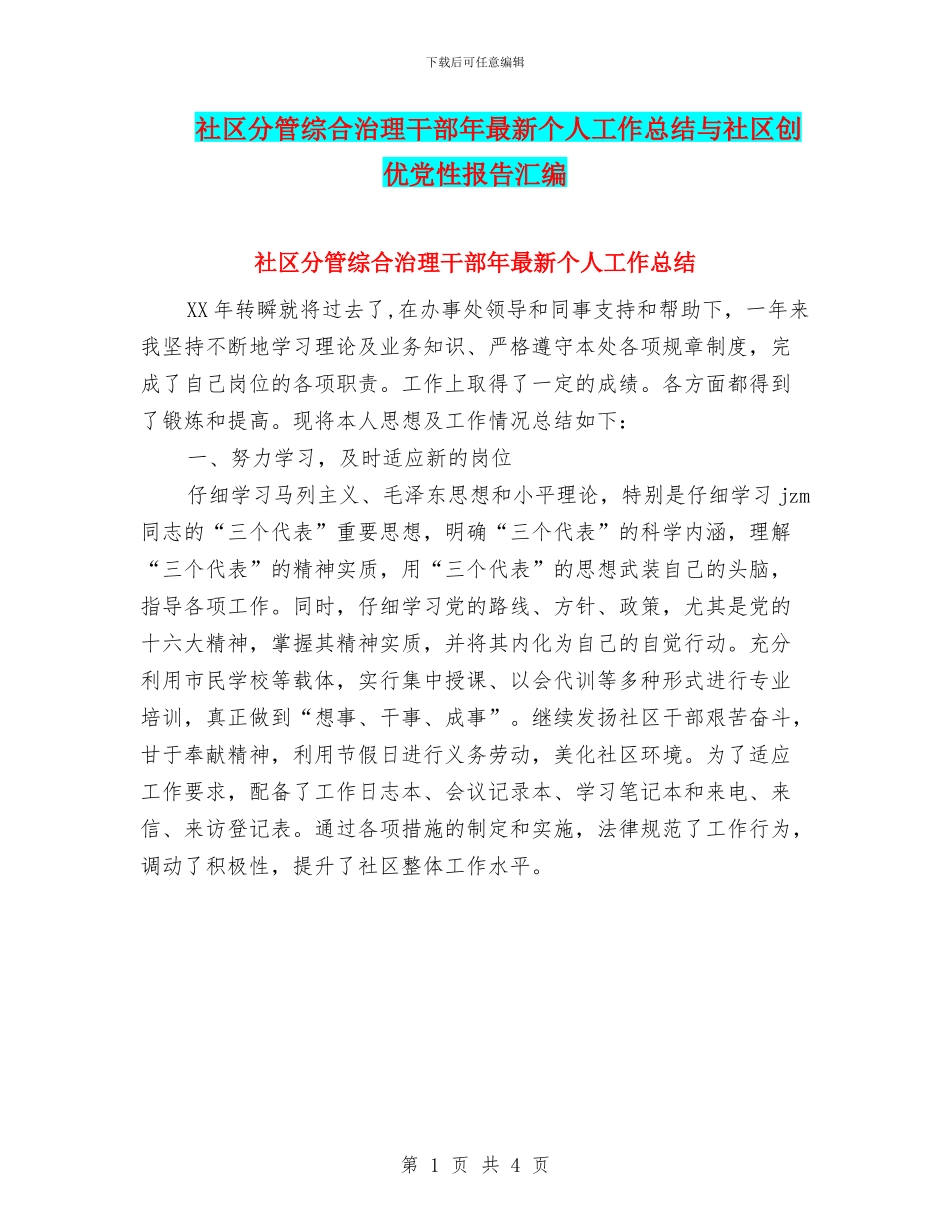 下载后可任意编辑

社区分管综合治理干部年最新个人工作总结与社区创优党性报告汇编

社区分管综合治理干部年最新个人工作总结

XX年转瞬就将过去了,在办事处领导和同事支持和帮助下，一年来我坚持不断地学习理论及业务知识、严格遵守本处各项规章制度，完成了自己岗位的各项职责。工作上取得了一定的成绩。各方面都得到了锻炼和提高。现将本人思想及工作情况总结如下：

一、努力学习，及时适应新的岗位

仔细学习马列主义、毛泽东思想和小平理论，特别是仔细学习jzm同志的“三个代表”重要思想，明确“三个代表”的科学内涵，理解“三个代表”的精神实质，用“三个代表”的思想武装自己的头脑，指导各项工作。同时，仔细学习党的路线、方针、政策，尤其是党的十六大精神，掌握其精神实质，并将其内化为自己的自觉行动。充分利用市民学校等载体，实行集中授课、以会代训等多种形式进行专业培训，真正做到“想事、干事、成事”。继续发扬社区干部艰苦奋斗，甘于奉献精神，利用节假日进行义务劳动，美化社区环境。为了适应工作要求，配备了工作日志本、会议记录本、学习笔记本和来电、来信、来访登记表。通过各项措施的制定和实施，法律规范了工作行为，调动了积极性，提升了社区整体工作水平。

第 1 页 共 4 页